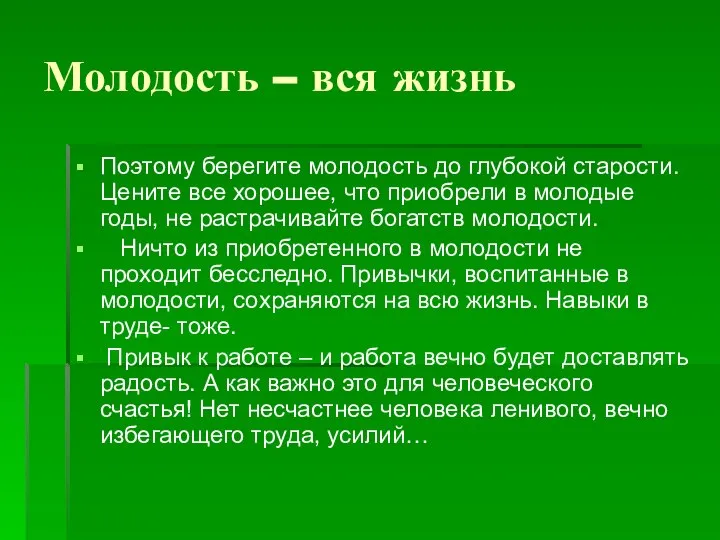 Молодость – вся жизнь

▪ Поэтому берегите молодость до глубокой старости. Цените все хорошее, что приобрели в молодые годы, не растрачивайте богатств молодости.

▪ Ничто из приобретенного в молодости не проходит бесследно. Привычки, воспитанные в молодости, сохраняются на всю жизнь. Навыки в труде- тоже.

▪ Привык к работе – и работа вечно будет доставлять радость. А как важно это для человеческого счастья! Нет несчастнее человека ленивого, вечно избегающего труда, усилий…